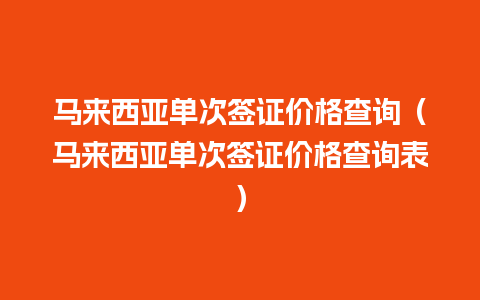 马来西亚单次签证价格查询（马来西亚单次签证价格查询表）